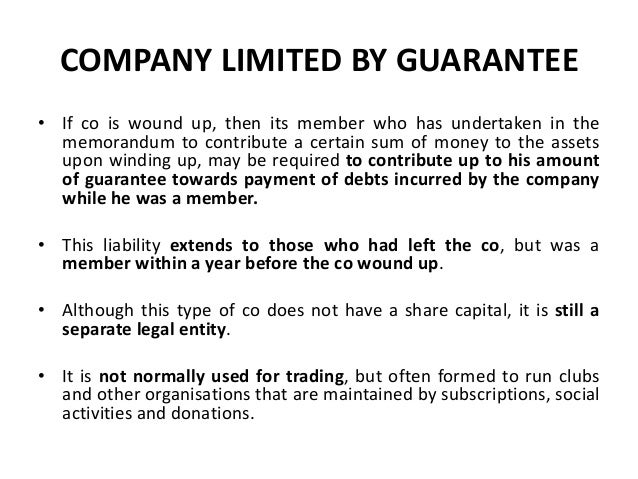 COMPANY LIMITED BY GUARANTEE

• If co is wound up, then its member who has undertaken in the memorandum to contribute a certain sum of money to the assets upon winding up, may be required to contribute up to his amount of guarantee towards payment of debts incurred by the company while he was a member.

• This liability extends to those who had left the co, but was a member within a year before the co wound up.

• Although this type of co does not have a share capital, it is still a separate legal entity.

• It is not normally used for trading, but often formed to run clubs and other organisations that are maintained by subscriptions, social activities and donations.